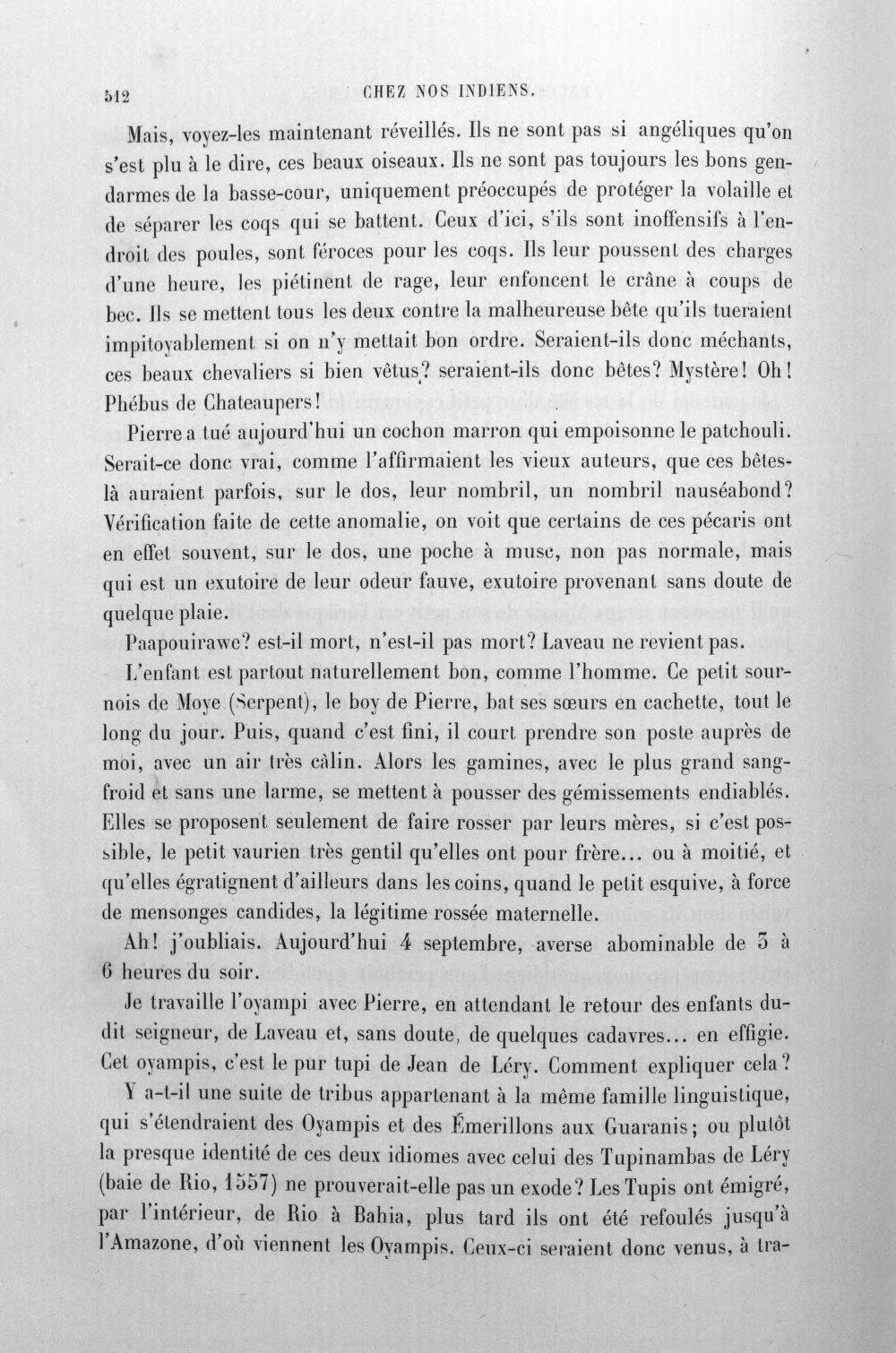 512 CHEZ NOS INDIENS.

Mais, voyez-les maintenant réveillés. Ils ne sont pas si angéliques qu'on s'est plu à le dire, ces beaux oiseaux. Ils ne sont pas toujours les bons gendarmes de la basse-cour, uniquement préoccupés de protéger la volaille et de séparer les coqs qui se battent. Ceux d'ici, s'ils sont inoffensifs à l'endroit des poules, sont féroces pour les coqs. Ils leur poussent des charges d'une heure, les piétinent de rage, leur enfoncent le crâne à coups de bec. Ils se mettent tous les deux contre la malheureuse bête qu'ils tueraient impitoyablement si on n'y mettait bon ordre. Seraient-ils donc méchants, ces beaux chevaliers si bien vêtus? seraient-ils donc bêtes? Mystère! Oh! Phébus de Chateaupers!

Pierre a tué aujourd'hui un cochon marron qui empoisonne le patchouli. Serait-ce donc vrai, comme l'affirmaient les vieux auteurs, que ces bêtes-là auraient parfois, sur le dos, leur nombril, un nombril nauséabond? Vérification faite de cette anomalie, on voit que certains de ces pécaris ont en effet souvent, sur le dos, une poche à musc, non pas normale, mais qui est un exutoire de leur odeur fauve, exutoire provenant sans doute de quelque plaie.

Paapouirawe? est-il mort, n'est-il pas mort? Laveau ne revient pas.

L'enfant est partout naturellement bon, comme l'homme. Ce petit sournois de Moye (Serpent), le boy de Pierre, bat ses sœurs en cachette, tout le long du jour. Puis, quand c'est fini, il court prendre son poste auprès de moi, avec un air très câlin. Alors les gamines, avec le plus grand sang-froid et sans une larme, se mettent à pousser des gémissements endiablés. Elles se proposent seulement de faire rosser par leurs mères, si c'est possible, le petit vaurien très gentil qu'elles ont pour frère... ou à moitié, et qu'elles égratignent d'ailleurs dans les coins, quand le petit esquive, à force de mensonges candides, la légitime rossée maternelle.

Ah! j'oubliais. Aujourd'hui 4 septembre, averse abominable de 3 à 6 heures du soir.

Je travaille l'oyampi avec Pierre, en attendant le retour des enfants dudit seigneur, de Laveau et, sans doute, de quelques cadavres... en effigie. Cet oyampis, c'est le pur tupi de Jean de Léry. Comment expliquer cela?

Y a-t-il une suite de tribus appartenant à la même famille linguistique, qui s'étendraient des Oyampis et des Émerillons aux Guaranis; ou plutôt la presque identité de ces deux idiomes avec celui des Tupinambas de Léry (baie de Rio, 1557) ne prouverait-elle pas un exode? Les Tupis ont émigré, par l'intérieur, de Rio à Bahia, plus tard ils ont été refoulés jusqu'à l'Amazone, d'où viennent les Oyampis. Ceux-ci seraient donc venus, à tra-